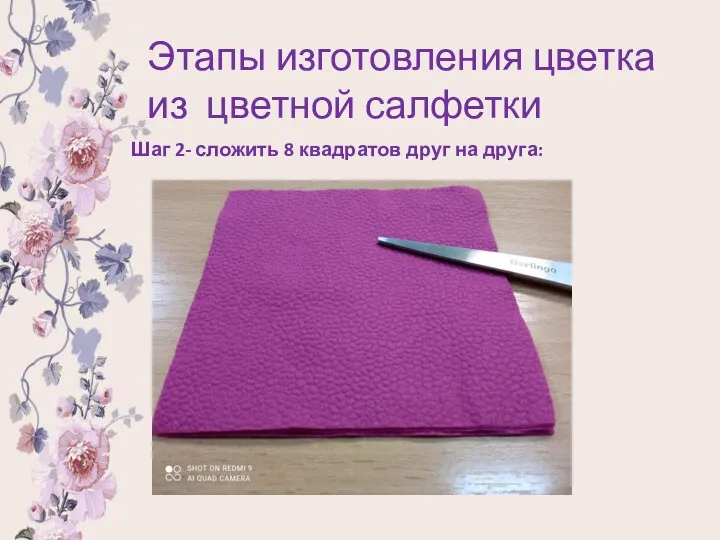 Этапы изготовления цветка из цветной салфетки

Шаг 2- сложить 8 квадратов друг на друга:

Berlingo

SHOT ON REDMI 9
AI QUAD CAMERA